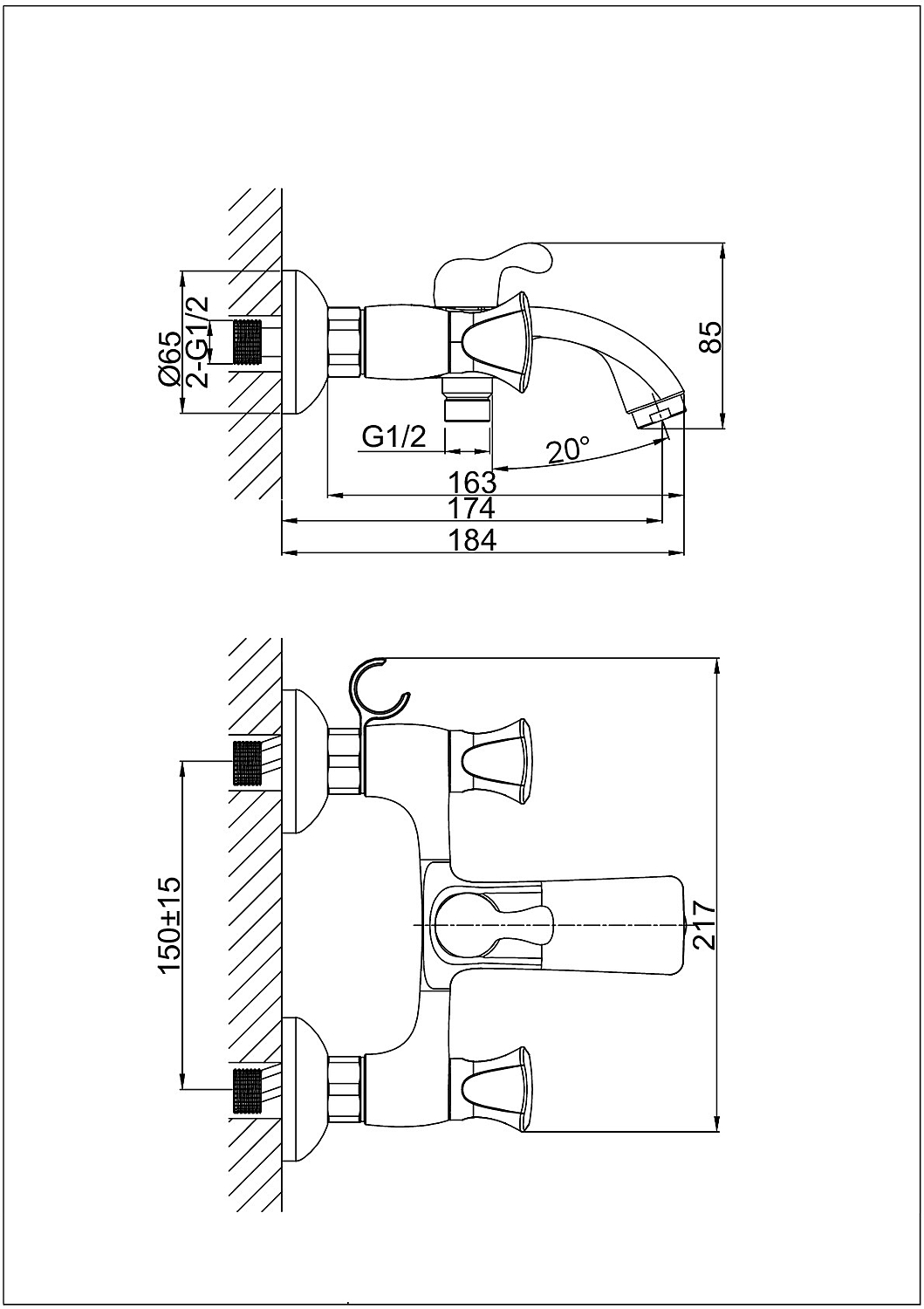 Ø65
2-G1/2
85
G1/2
20°
163
174
184
150±15
217